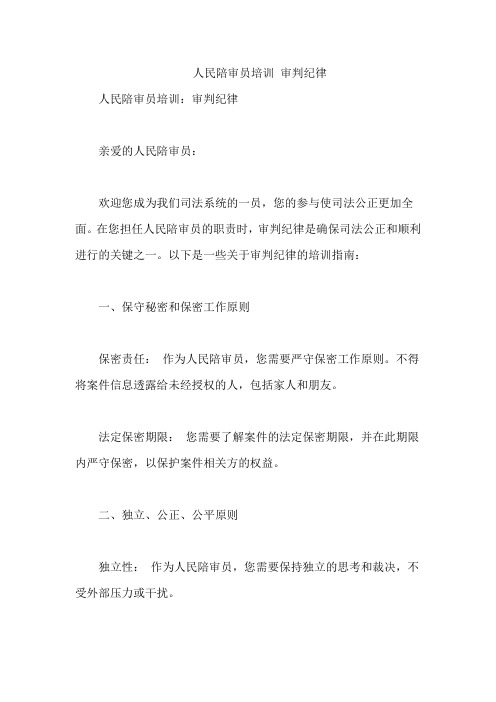 人民陪审员培训 审判纪律

人民陪审员培训：审判纪律

亲爱的人民陪审员：

欢迎您成为我们司法系统的一员，您的参与使司法公正更加全面。在您担任人民陪审员的职责时，审判纪律是确保司法公正和顺利进行的关键之一。以下是一些关于审判纪律的培训指南：

一、保守秘密和保密工作原则

保密责任： 作为人民陪审员，您需要严守保密工作原则。不得将案件信息透露给未经授权的人，包括家人和朋友。

法定保密期限： 您需要了解案件的法定保密期限，并在此期限内严守保密，以保护案件相关方的权益。

二、独立、公正、公平原则

独立性： 作为人民陪审员，您需要保持独立的思考和裁决，不受外部压力或干扰。